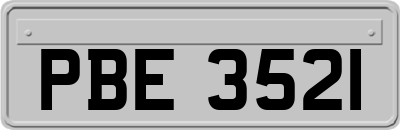 PBE 3521